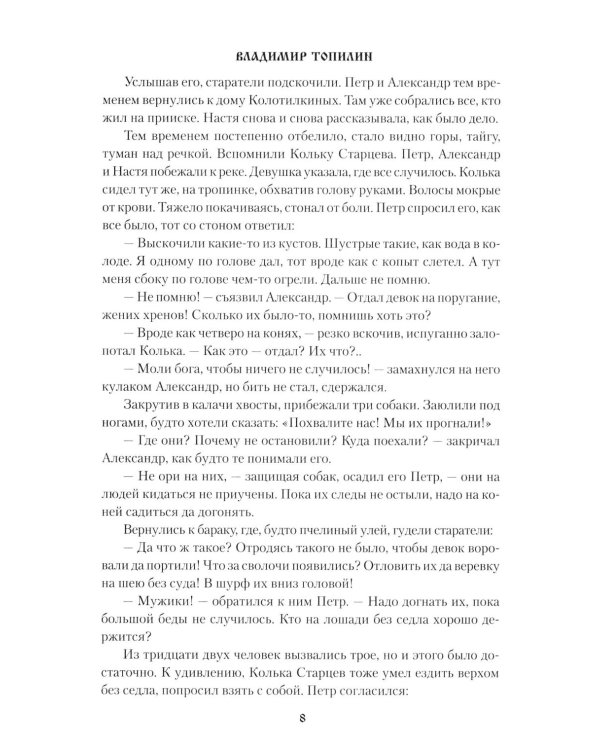 ВЛАДИМИР ТОПИЛИН

Услышав его, старатели подскочили. Петр и Александр тем временем вернулись к дому Колотилкиных. Там уже собрались все, кто жил на прииске. Настя снова и снова рассказывала, как было дело.

Тем временем постепенно отбелило, стало видно горы, тайгу, туман над речкой. Вспомнили Кольку Старцева. Петр, Александр и Настя побежали к реке. Девушка указала, где все случилось. Колька сидел тут же, на тропинке, обхватив голову руками. Волосы мокрые от крови. Тяжело покачиваясь, стонал от боли. Петр спросил его, как все было, тот со стоном ответил:

— Выскочили какие-то из кустов. Шустрые такие, как вода в колоде. Я одному по голове дал, тот вроде как с копыт слетел. А тут меня сбоку по голове чем-то огрели. Дальше не помню.

— Не помню! — съязвил Александр. — Отдал девок на поругание, жених хренов! Сколько их было-то, помнишь хоть это?

— Вроде как четверо на конях, — резко вскочив, испуганно залопотал Колька. — Как это — отдал? Их что?..

— Моли бога, чтобы ничего не случилось! — замахнулся на него кулаком Александр, но бить не стал, сдержался.

Закрутив в калачи хвосты, прибежали три собаки. Заюлили под ногами, будто хотели сказать: «Похвалите нас! Мы их прогнали!»

— Где они? Почему не остановили? Куда поехали? — закричал Александр, как будто те понимали его.

— Не ори на них, — защищая собак, осадил его Петр, — они на людей кидаться не приучены. Пока их следы не остыли, надо на коней садиться да догонять.

Вернулись к бараку, где, будто пчелиный улей, гудели старатели:

— Да что ж такое? Отродясь такого не было, чтобы девок воровали да портили! Что за сволочи появились? Отловить их да веревку на шею без суда! В шурф их вниз головой!

— Мужики! — обратился к ним Петр. — Надо догнать их, пока большой беды не случилось. Кто на лошади без седла хорошо держится?

Из тридцати двух человек вызвались трое, но и этого было достаточно. К удивлению, Колька Старцев тоже умел ездить верхом без седла, попросил взять с собой. Петр согласился:

8